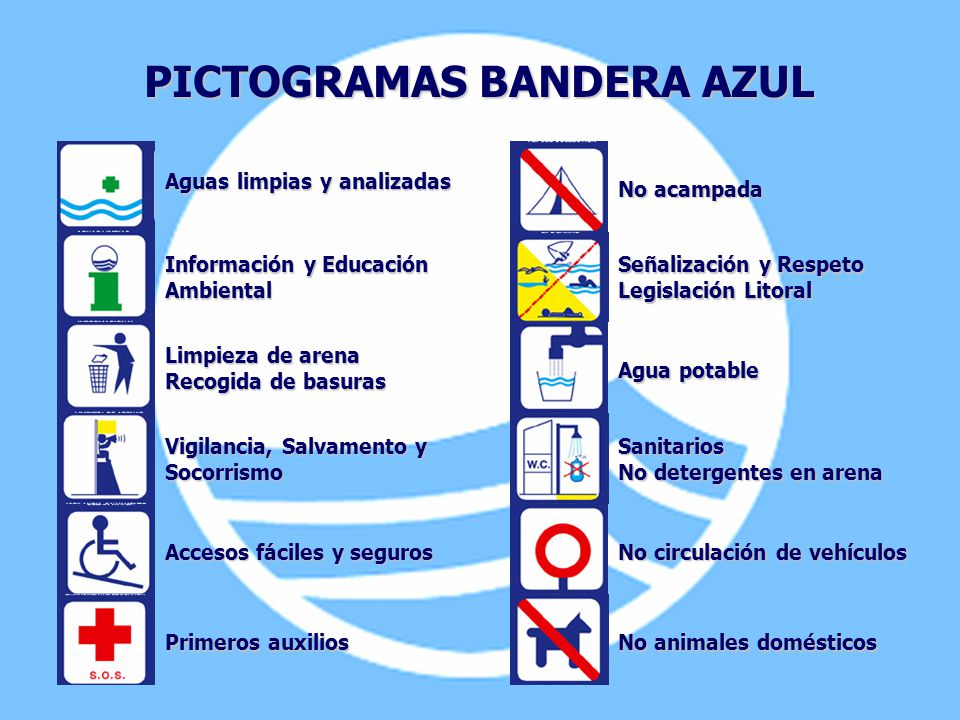 PICTOGRAMAS BANDERA AZUL

Aguas limpias y analizadas

Información y Educación Ambiental

Limpieza de arena
Recogida de basuras

Vigilancia, Salvamento y Socorrismo

Accesos fáciles y seguros

S.O.S.

Primeros auxilios

No acampada

Señalización y Respeto
Legislación Litoral

Agua potable

W.C.

Sanitarios
No detergentes en arena

No circulación de vehículos

No animales domésticos